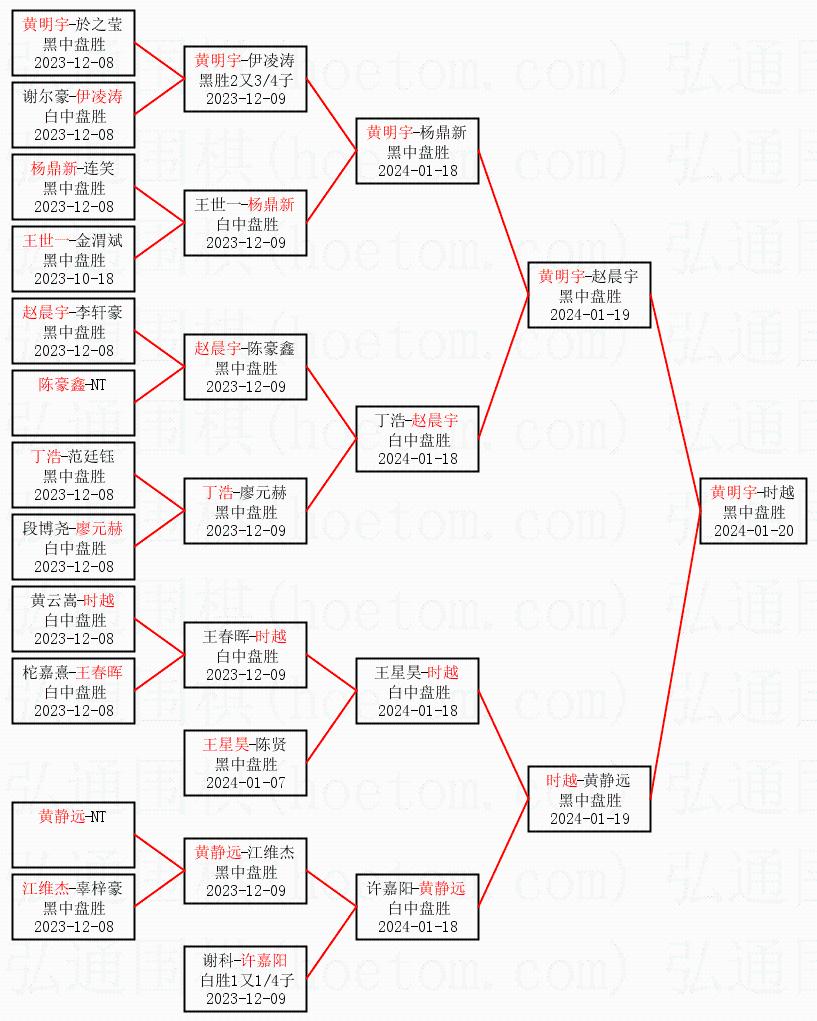 黄明宇-於之莹
黑中盘胜
2023-12-08

谢尔豪-伊凌涛
白中盘胜
2023-12-08

杨鼎新-连笑
黑中盘胜
2023-12-08

王世一-金渭斌
黑中盘胜
2023-10-18

赵晨宇-李轩豪
黑中盘胜
2023-12-08

陈豪鑫-NT

丁浩-范廷钰
黑中盘胜
2023-12-08

段博尧-廖元赫
白中盘胜
2023-12-08

黄云嵩-时越
白中盘胜
2023-12-08

柁嘉熹-王春晖
白中盘胜
2023-12-08

黄静远-NT

江维杰-辜梓豪
黑中盘胜
2023-12-08

黄明宇-伊凌涛
黑胜2又3/4子
2023-12-09

王世一-杨鼎新
白中盘胜
2023-12-09

赵晨宇-陈豪鑫
黑中盘胜
2023-12-09

丁浩-廖元赫
黑中盘胜
2023-12-09

王春晖-时越
白中盘胜
2023-12-09

王星昊-陈贤
黑中盘胜
2024-01-07

黄静远-江维杰
黑中盘胜
2023-12-09

谢科-许嘉阳
白胜1又1/4子
2023-12-09

黄明宇-杨鼎新
黑中盘胜
2024-01-18

丁浩-赵晨宇
白中盘胜
2024-01-18

王星昊-时越
白中盘胜
2024-01-18

许嘉阳-黄静远
白中盘胜
2024-01-18

黄明宇-赵晨宇
黑中盘胜
2024-01-19

时越-黄静远
黑中盘胜
2024-01-19

黄明宇-时越
黑中盘胜
2024-01-20

弘通围棋(hoetom.com)